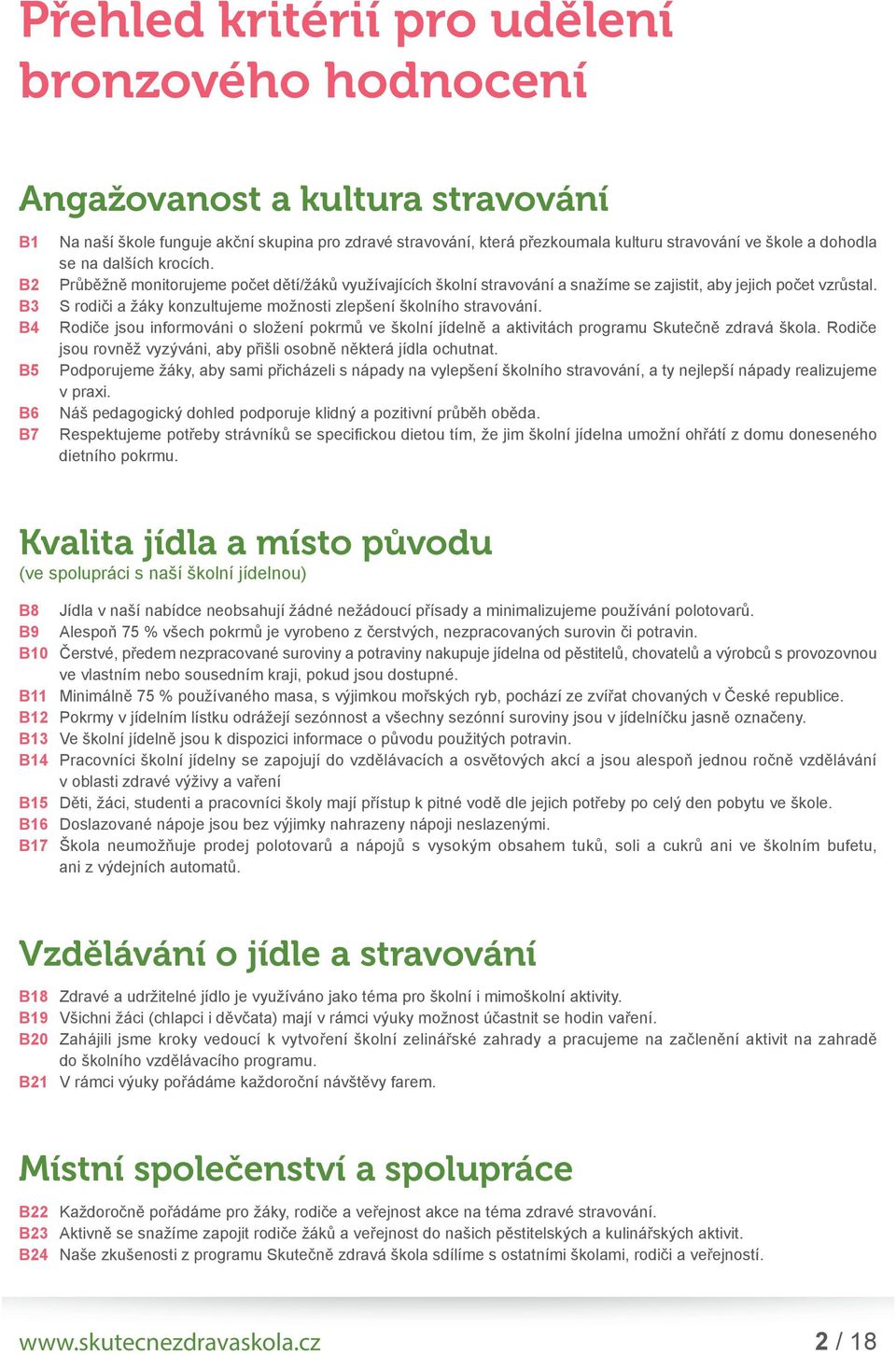 Přehled kritérií pro udělení bronzového hodnocení

Angažovanost a kultura stravování

B1 Na naší škole funguje akční skupina pro zdravé stravování, která přezkoumala kulturu stravování ve škole a dohodla se na dalších krocích.
B2 Průběžně monitorujeme počet dětí/žáků využívajících školní stravování a snažíme se zajistit, aby jejich počet vzrůstal.
B3 S rodiči a žáky konzultujeme možnosti zlepšení školního stravování.
B4 Rodiče jsou informováni o složení pokrmů ve školní jídelně a aktivitách programu Skutečně zdravá škola. Rodiče jsou rovněž vyzýváni, aby přišli osobně některá jídla ochutnat.
B5 Podporujeme žáky, aby sami přicházeli s nápady na vylepšení školního stravování, a ty nejlepší nápady realizujeme v praxi.
B6 Náš pedagogický dohled podporuje klidný a pozitivní průběh oběda.
B7 Respektujeme potřeby strávníků se specifickou dietou tím, že jim školní jídelna umožní ohřátí z domu doneseného dietního pokrmu.

Kvalita jídla a místo původu
(ve spolupráci s naší školní jídelnou)

B8 Jídla v naší nabídce neobsahují žádné nežádoucí přísady a minimalizujeme používání polotovarů.
B9 Alespoň 75 % všech pokrmů je vyrobeno z čerstvých, nezpracovaných surovin či potravin.
B10 Čerstvé, předem nezpracované suroviny a potraviny nakupuje jídelna od pěstitelů, chovatelů a výrobců s provozovnou ve vlastním nebo sousedním kraji, pokud jsou dostupné.
B11 Minimálně 75 % používaného masa, s výjimkou mořských ryb, pochází ze zvířat chovaných v České republice.
B12 Pokrmy v jídelním lístku odrážejí sezónnost a všechny sezónní suroviny jsou v jídelníčku jasně označeny.
B13 Ve školní jídelně jsou k dispozici informace o původu použitých potravin.
B14 Pracovníci školní jídelny se zapojují do vzdělávacích a osvětových akcí a jsou alespoň jednou ročně vzdělávání v oblasti zdravé výživy a vaření
B15 Děti, žáci, studenti a pracovníci školy mají přístup k pitné vodě dle jejich potřeby po celý den pobytu ve škole.
B16 Doslazované nápoje jsou bez výjimky nahrazeny nápoji neslazenými.
B17 Škola neumožňuje prodej polotovarů a nápojů s vysokým obsahem tuků, soli a cukrů ani ve školním bufetu, ani z výdejních automatů.

Vzdělávání o jídle a stravování

B18 Zdravé a udržitelné jídlo je využíváno jako téma pro školní i mimoškolní aktivity.
B19 Všichni žáci (chlapci i děvčata) mají v rámci výuky možnost účastnit se hodin vaření.
B20 Zahájili jsme kroky vedoucí k vytvoření školní zelinářské zahrady a pracujeme na začlenění aktivit na zahradě do školního vzdělávacího programu.
B21 V rámci výuky pořádáme každoroční návštěvy farem.

Místní společenství a spolupráce

B22 Každoročně pořádáme pro žáky, rodiče a veřejnost akce na téma zdravé stravování.
B23 Aktivně se snažíme zapojit rodiče žáků a veřejnost do našich pěstitelských a kulinářských aktivit.
B24 Naše zkušenosti z programu Skutečně zdravá škola sdílíme s ostatními školami, rodiči a veřejností.

www.skutecnezdravaskola.cz
2 / 18